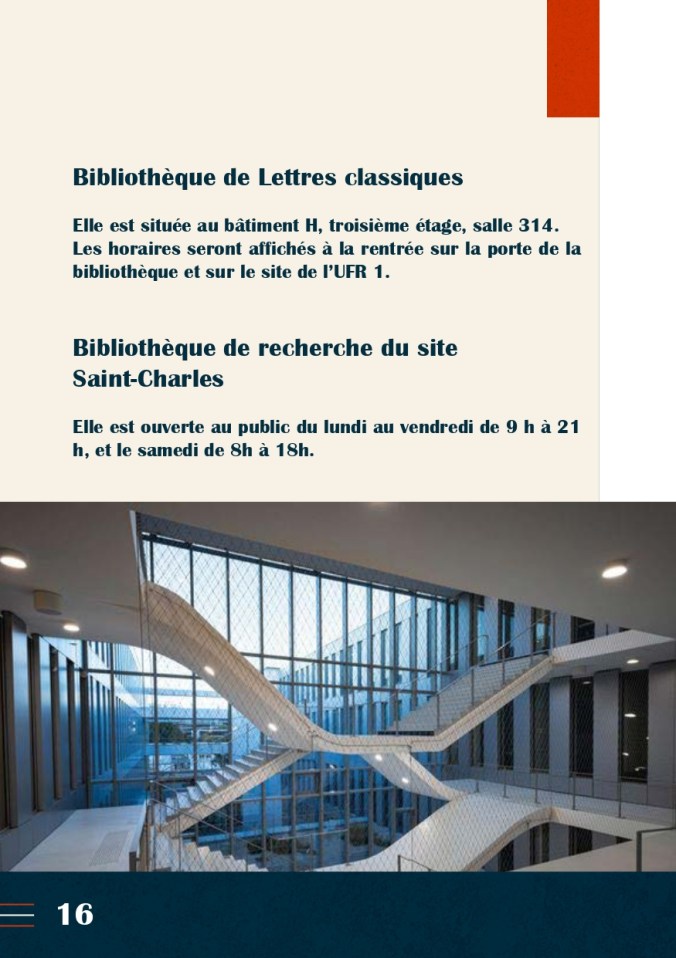 Bibliothèque de Lettres classiques

Elle est située au bâtiment H, troisième étage, salle 314. Les horaires seront affichés à la rentrée sur la porte de la bibliothèque et sur le site de l'UFR 1.

Bibliothèque de recherche du site Saint-Charles

Elle est ouverte au public du lundi au vendredi de 9 h à 21 h, et le samedi de 8h à 18h.

16